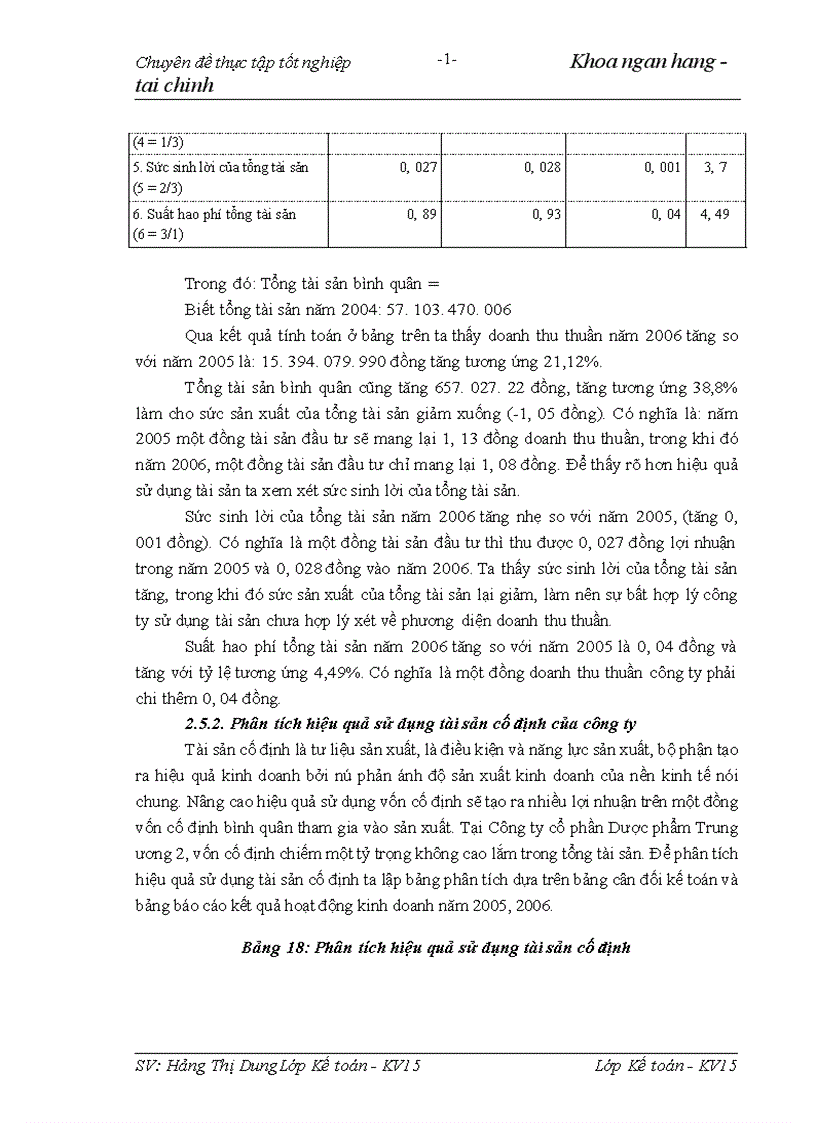 Chuyên đề thực tập tốt nghiệp -1- Khoa ngan hang - tai chinh

| (4 = 1/3) | | | | |
|---|---|---|---|---|
| 5. Sức sinh lời của tổng tài sản (5 = 2/3) | 0, 027 | 0, 028 | 0, 001 | 3, 7 |
| 6. Suất hao phí tổng tài sản (6 = 3/1) | 0, 89 | 0, 93 | 0, 04 | 4, 49 |

Trong đó: Tổng tài sản bình quân =

Biết tổng tài sản năm 2004: 57. 103. 470. 006

Qua kết quả tính toán ở bảng trên ta thấy doanh thu thuần năm 2006 tăng so với năm 2005 là: 15. 394. 079. 990 đồng tăng tương ứng 21,12%.

Tổng tài sản bình quân cũng tăng 657. 027. 22 đồng, tăng tương ứng 38,8% làm cho sức sản xuất của tổng tài sản giảm xuống (-1, 05 đồng). Có nghĩa là: năm 2005 một đồng tài sản đầu tư sẽ mang lại 1, 13 đồng doanh thu thuần, trong khi đó năm 2006, một đồng tài sản đầu tư chỉ mang lại 1, 08 đồng. Để thấy rõ hơn hiệu quả sử dụng tài sản ta xem xét sức sinh lời của tổng tài sản.

Sức sinh lời của tổng tài sản năm 2006 tăng nhẹ so với năm 2005, (tăng 0, 001 đồng). Có nghĩa là một đồng tài sản đầu tư thì thu được 0, 027 đồng lợi nhuận trong năm 2005 và 0, 028 đồng vào năm 2006. Ta thấy sức sinh lời của tổng tài sản tăng, trong khi đó sức sản xuất của tổng tài sản lại giảm, làm nên sự bất hợp lý công ty sử dụng tài sản chưa hợp lý xét về phương diện doanh thu thuần.

Suất hao phí tổng tài sản năm 2006 tăng so với năm 2005 là 0, 04 đồng và tăng với tỷ lệ tương ứng 4,49%. Có nghĩa là một đồng doanh thu thuần công ty phải chi thêm 0, 04 đồng.

2.5.2. Phân tích hiệu quả sử dụng tài sản cố định của công ty

Tài sản cố định là tư liệu sản xuất, là điều kiện và năng lực sản xuất, bộ phận tạo ra hiệu quả kinh doanh bởi nú phản ánh độ sản xuất kinh doanh của nền kinh tế nói chung. Nâng cao hiệu quả sử dụng vốn cố định sẽ tạo ra nhiều lợi nhuận trên một đồng vốn cố định bình quân tham gia vào sản xuất. Tại Công ty cổ phần Dược phẩm Trung ương 2, vốn cố định chiếm một tỷ trọng không cao lắm trong tổng tài sản. Để phân tích hiệu quả sử dụng tài sản cố định ta lập bảng phân tích dựa trên bảng cân đối kế toán và bảng báo cáo kết quả hoạt động kinh doanh năm 2005, 2006.

Bảng 18: Phân tích hiệu quả sử dụng tài sản cố định

SV: Hằng Thị Dung Lớp Kế toán - KV15 Lớp Kế toán - KV15